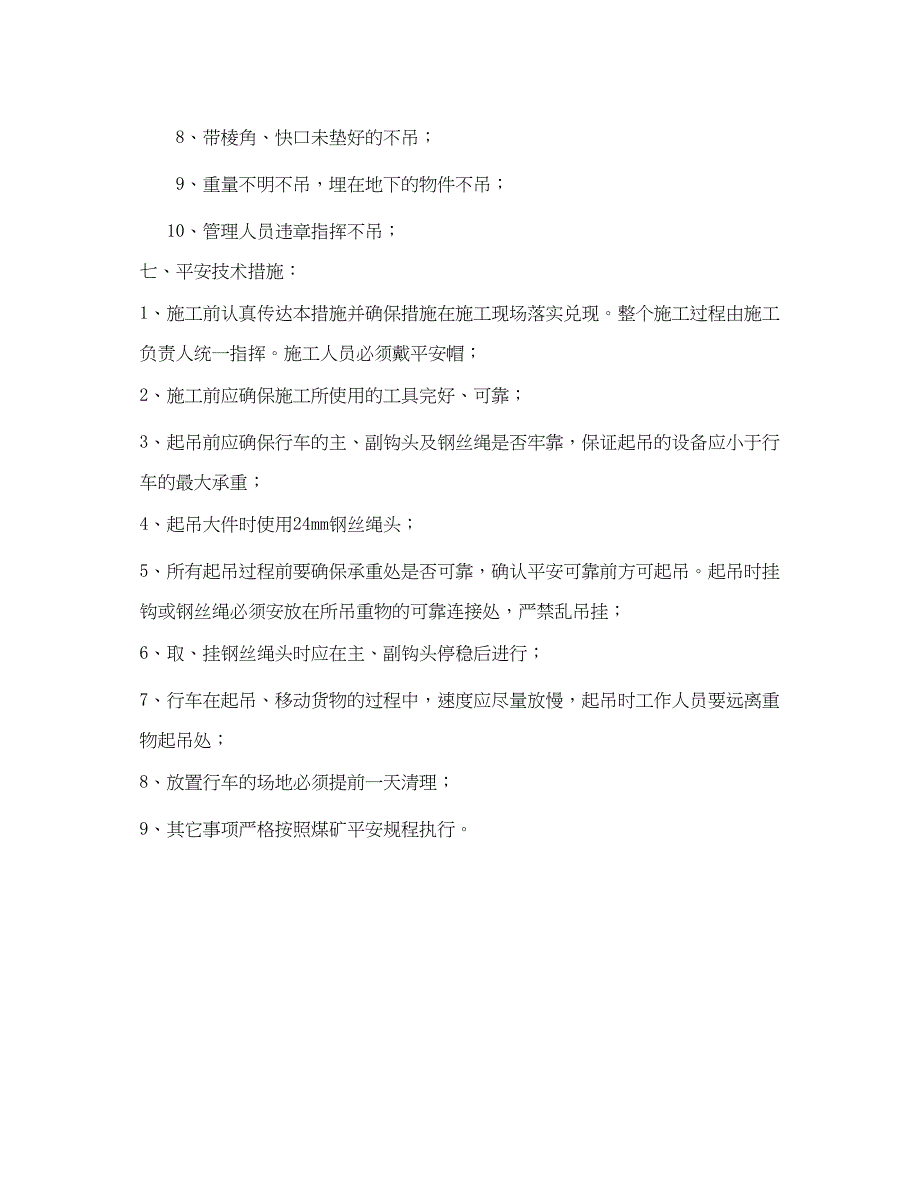 8、带棱角、快口未垫好的不吊；

9、重量不明不吊，埋在地下的物件不吊；

10、管理人员违章指挥不吊；

七、平安技术措施：

1、施工前认真传达本措施并确保措施在施工现场落实兑现。整个施工过程由施工负责人统一指挥。施工人员必须戴平安帽；

2、施工前应确保施工所使用的工具完好、可靠；

3、起吊前应确保行车的主、副钩头及钢丝绳是否牢靠，保证起吊的设备应小于行车的最大承重；

4、起吊大件时使用24mm钢丝绳头；

5、所有起吊过程前要确保承重处是否可靠，确认平安可靠前方可起吊。起吊时挂钩或钢丝绳必须安放在所吊重物的可靠连接处，严禁乱吊挂；

6、取、挂钢丝绳头时应在主、副钩头停稳后进行；

7、行车在起吊、移动货物的过程中，速度应尽量放慢，起吊时工作人员要远离重物起吊处；

8、放置行车的场地必须提前一天清理；

9、其它事项严格按照煤矿平安规程执行。